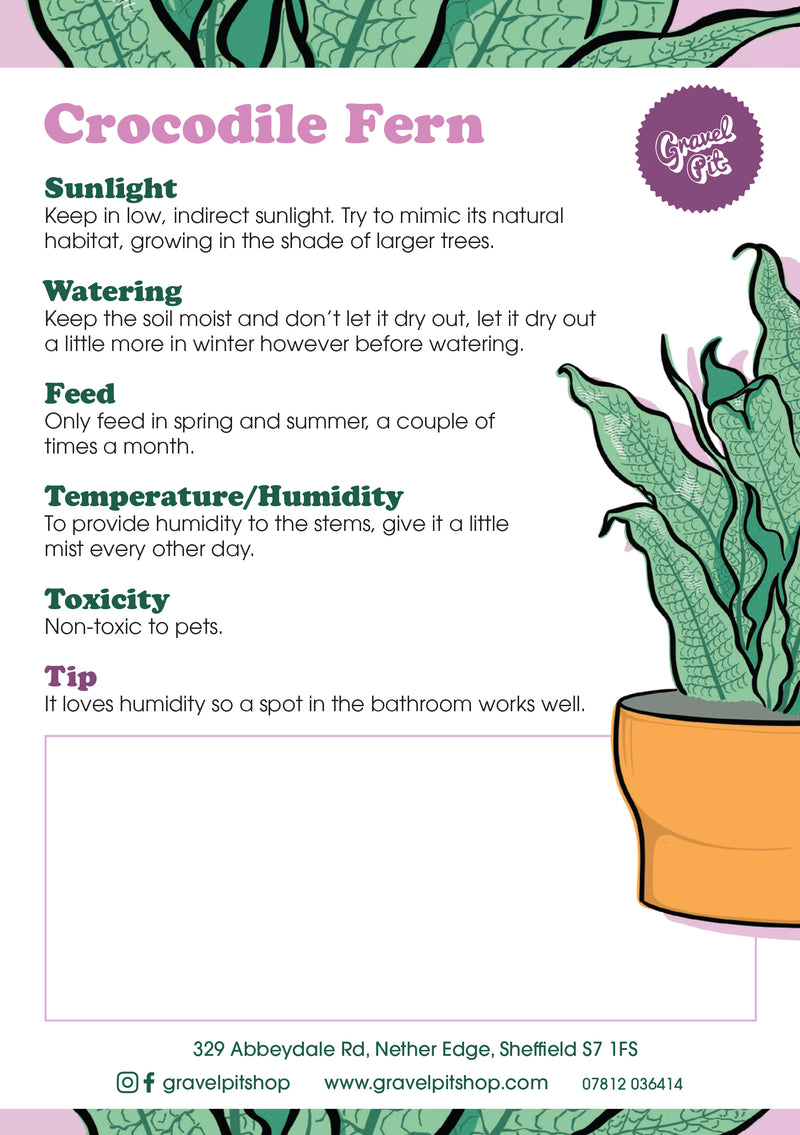 Crocodile Fern

Gravel Pit

Sunlight
Keep in low, indirect sunlight. Try to mimic its natural habitat, growing in the shade of larger trees.

Watering
Keep the soil moist and don't let it dry out, let it dry out a little more in winter however before watering.

Feed
Only feed in spring and summer, a couple of times a month.

Temperature/Humidity
To provide humidity to the stems, give it a little mist every other day.

Toxicity
Non-toxic to pets.

Tip
It loves humidity so a spot in the bathroom works well.

329 Abbeydale Rd, Nether Edge, Sheffield S7 1FS
gravelpitshop www.gravelpitshop.com 07812 036414